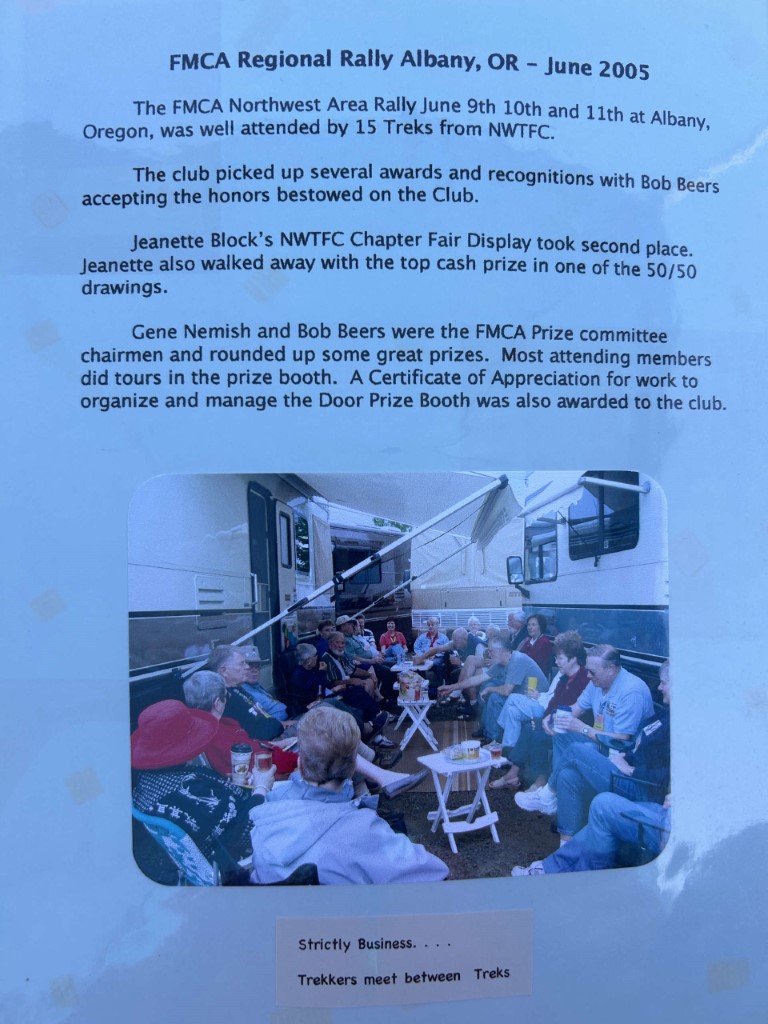 FMCA Regional Rally Albany, OR - June 2005

The FMCA Northwest Area Rally June 9th 10th and 11th at Albany, Oregon, was well attended by 15 Treks from NWTFC.

The club picked up several awards and recognitions with Bob Beers accepting the honors bestowed on the Club.

Jeanette Block's NWTFC Chapter Fair Display took second place. Jeanette also walked away with the top cash prize in one of the 50/50 drawings.

Gene Nemish and Bob Beers were the FMCA Prize committee chairmen and rounded up some great prizes. Most attending members did tours in the prize booth. A Certificate of Appreciation for work to organize and manage the Door Prize Booth was also awarded to the club.

Strictly Business. . . .
Trekkers meet between Treks